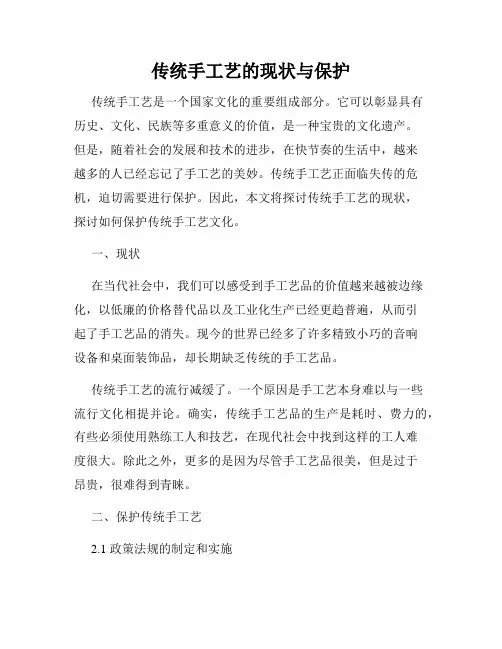 传统手工艺的现状与保护

传统手工艺是一个国家文化的重要组成部分。它可以彰显具有历史、文化、民族等多重意义的价值，是一种宝贵的文化遗产。但是，随着社会的发展和技术的进步，在快节奏的生活中，越来越多的人已经忘记了手工艺的美妙。传统手工艺正面临失传的危机，迫切需要进行保护。因此，本文将探讨传统手工艺的现状，探讨如何保护传统手工艺文化。

一、现状

在当代社会中，我们可以感受到手工艺品的价值越来越被边缘化，以低廉的价格替代品以及工业化生产已经更趋普遍，从而引起了手工艺品的消失。现今的世界已经多了许多精致小巧的音响设备和桌面装饰品，却长期缺乏传统的手工艺品。

传统手工艺的流行减缓了。一个原因是手工艺本身难以与一些流行文化相提并论。确实，传统手工艺品的生产是耗时、费力的，有些必须使用熟练工人和技艺，在现代社会中找到这样的工人难度很大。除此之外，更多的是因为尽管手工艺品很美，但是过于昂贵，很难得到青睐。

二、保护传统手工艺

2.1 政策法规的制定和实施